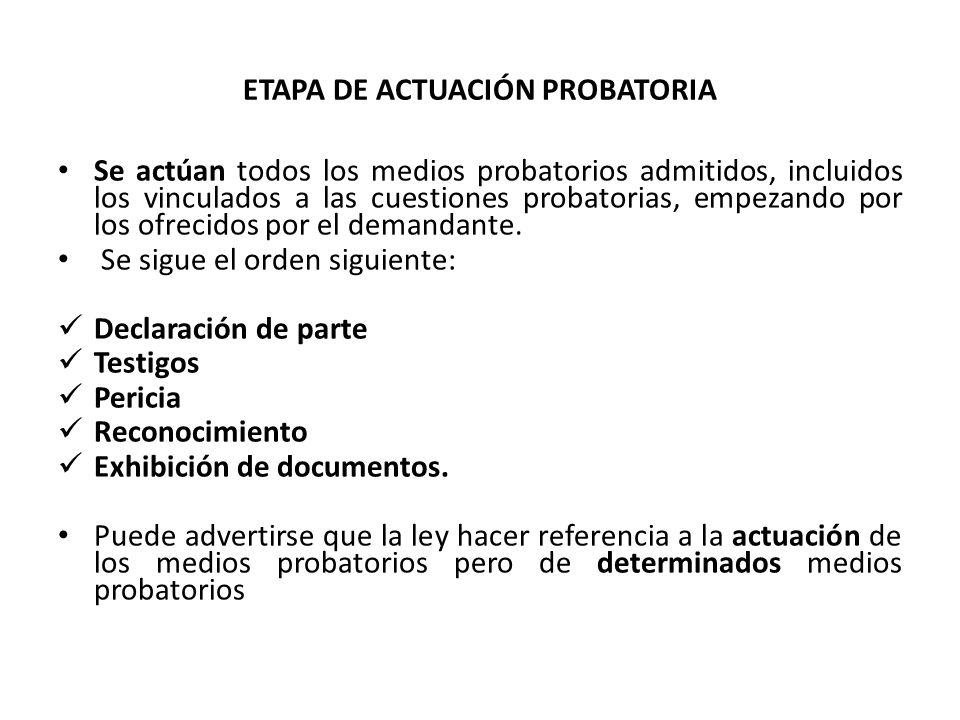 ETAPA DE ACTUACIÓN PROBATORIA

• Se actúan todos los medios probatorios admitidos, incluidos los vinculados a las cuestiones probatorias, empezando por los ofrecidos por el demandante.
• Se sigue el orden siguiente:

✓ Declaración de parte
✓ Testigos
✓ Pericia
✓ Reconocimiento
✓ Exhibición de documentos.

• Puede advertirse que la ley hacer referencia a la actuación de los medios probatorios pero de determinados medios probatorios